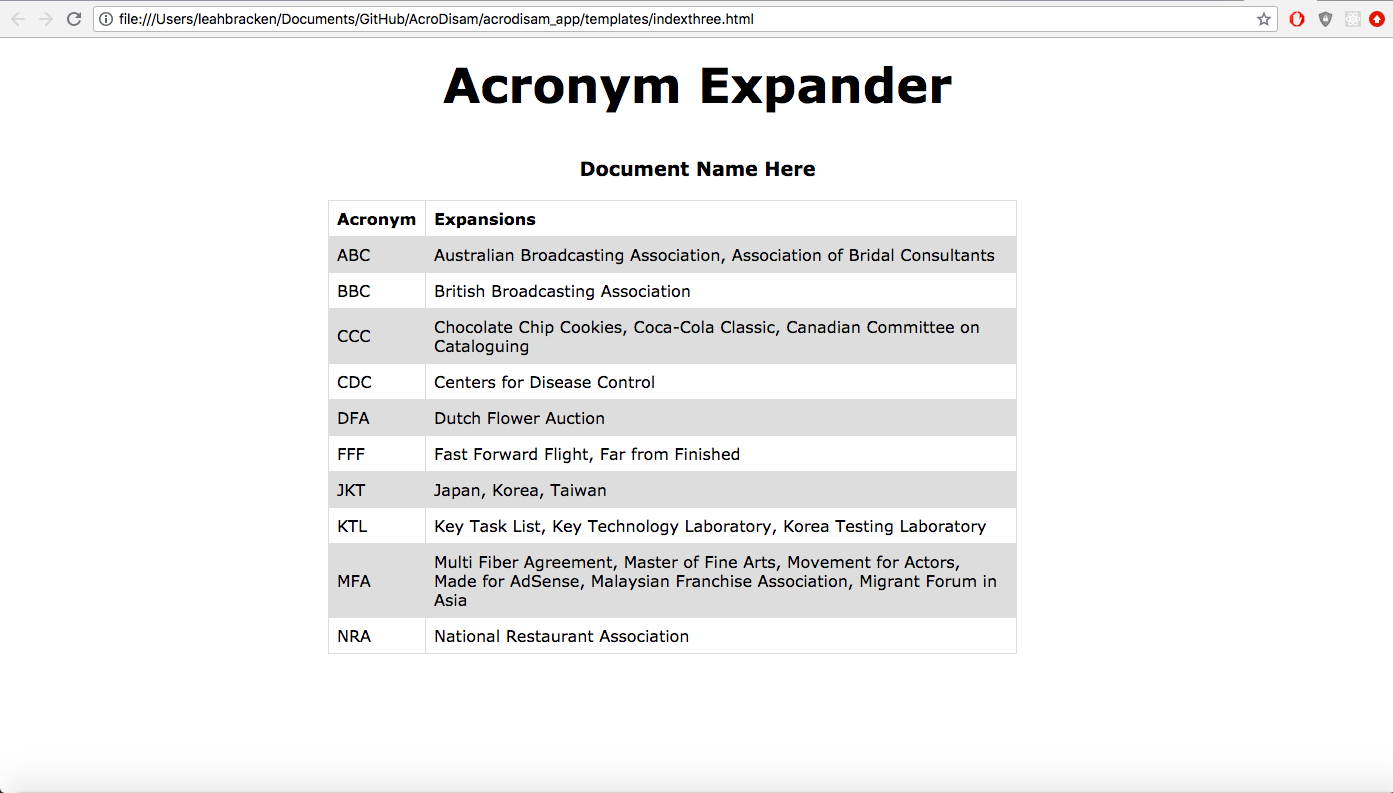 file:///Users/leahbracken/Documents/GitHub/AcroDisam/acrodisam_app/templates/indexthree.html

Acronym Expander

Document Name Here

| Acronym | Expansions |
|---|---|
| ABC | Australian Broadcasting Association, Association of Bridal Consultants |
| BBC | British Broadcasting Association |
| CCC | Chocolate Chip Cookies, Coca-Cola Classic, Canadian Committee on Cataloguing |
| CDC | Centers for Disease Control |
| DFA | Dutch Flower Auction |
| FFF | Fast Forward Flight, Far from Finished |
| JKT | Japan, Korea, Taiwan |
| KTL | Key Task List, Key Technology Laboratory, Korea Testing Laboratory |
| MFA | Multi Fiber Agreement, Master of Fine Arts, Movement for Actors, Made for AdSense, Malaysian Franchise Association, Migrant Forum in Asia |
| NRA | National Restaurant Association |